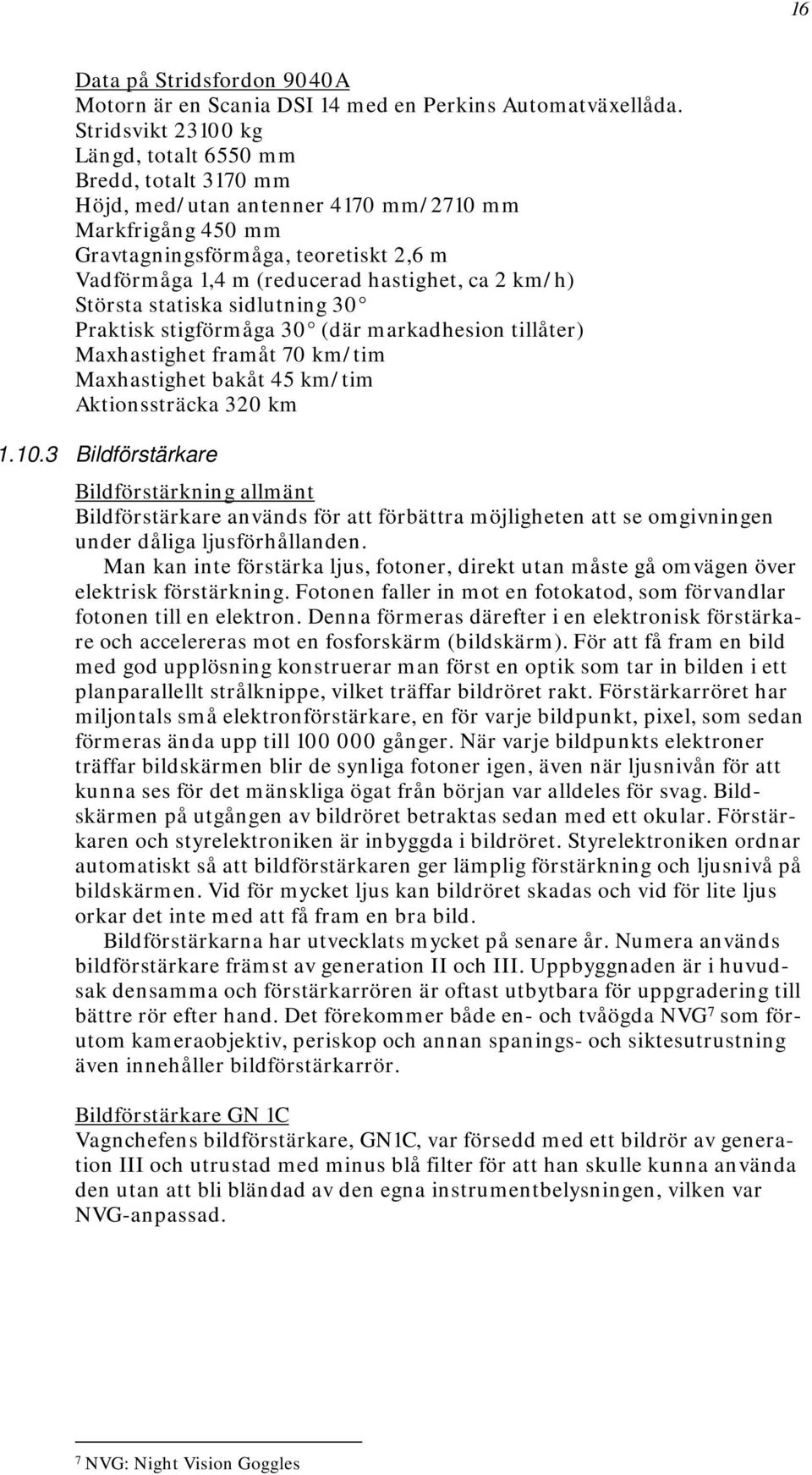 16

Data på Stridsfordon 9040A
Motorn är en Scania DSI 14 med en Perkins Automatväxellåda.
Stridsvikt 23100 kg
Längd, totalt 6550 mm
Bredd, totalt 3170 mm
Höjd, med/utan antenner 4170 mm/2710 mm
Markfrigång 450 mm
Gravtagningsförmåga, teoretiskt 2,6 m
Vadförmåga 1,4 m (reducerad hastighet, ca 2 km/h)
Största statiska sidlutning 30°
Praktisk stigförmåga 30° (där markadhesion tillåter)
Maxhastighet framåt 70 km/tim
Maxhastighet bakåt 45 km/tim
Aktionssträcka 320 km

1.10.3 Bildförstärkare

Bildförstärkning allmänt
Bildförstärkare används för att förbättra möjligheten att se omgivningen under dåliga ljusförhållanden.

Man kan inte förstärka ljus, fotoner, direkt utan måste gå omvägen över elektrisk förstärkning. Fotonen faller in mot en fotokatod, som förvandlar fotonen till en elektron. Denna förmeras därefter i en elektronisk förstärkare och accelereras mot en fosforskärm (bildskärm). För att få fram en bild med god upplösning konstruerar man först en optik som tar in bilden i ett planparallellt strålknippe, vilket träffar bildröret rakt. Förstärkarröret har miljontals små elektronförstärkare, en för varje bildpunkt, pixel, som sedan förmeras ända upp till 100 000 gånger. När varje bildpunkts elektroner träffar bildskärmen blir de synliga fotoner igen, även när ljusnivån för att kunna ses för det mänskliga ögat från början var alldeles för svag. Bildskärmen på utgången av bildröret betraktas sedan med ett okular. Förstärkaren och styrelektroniken är inbyggda i bildröret. Styrelektroniken ordnar automatiskt så att bildförstärkaren ger lämplig förstärkning och ljusnivå på bildskärmen. Vid för mycket ljus kan bildröret skadas och vid för lite ljus orkar det inte med att få fram en bra bild.

Bildförstärkarna har utvecklats mycket på senare år. Numera används bildförstärkare främst av generation II och III. Uppbyggnaden är i huvudsak densamma och förstärkarrören är oftast utbytbara för uppgradering till bättre rör efter hand. Det förekommer både en- och tvåögda NVG$^7$ som förutom kameraobjektiv, periskop och annan spanings- och siktesutrustning även innehåller bildförstärkarrör.

Bildförstärkare GN 1C
Vagnchefens bildförstärkare, GN1C, var försedd med ett bildrör av generation III och utrustad med minus blå filter för att han skulle kunna använda den utan att bli bländad av den egna instrumentbelysningen, vilken var NVG-anpassad.

$^7$ NVG: Night Vision Goggles